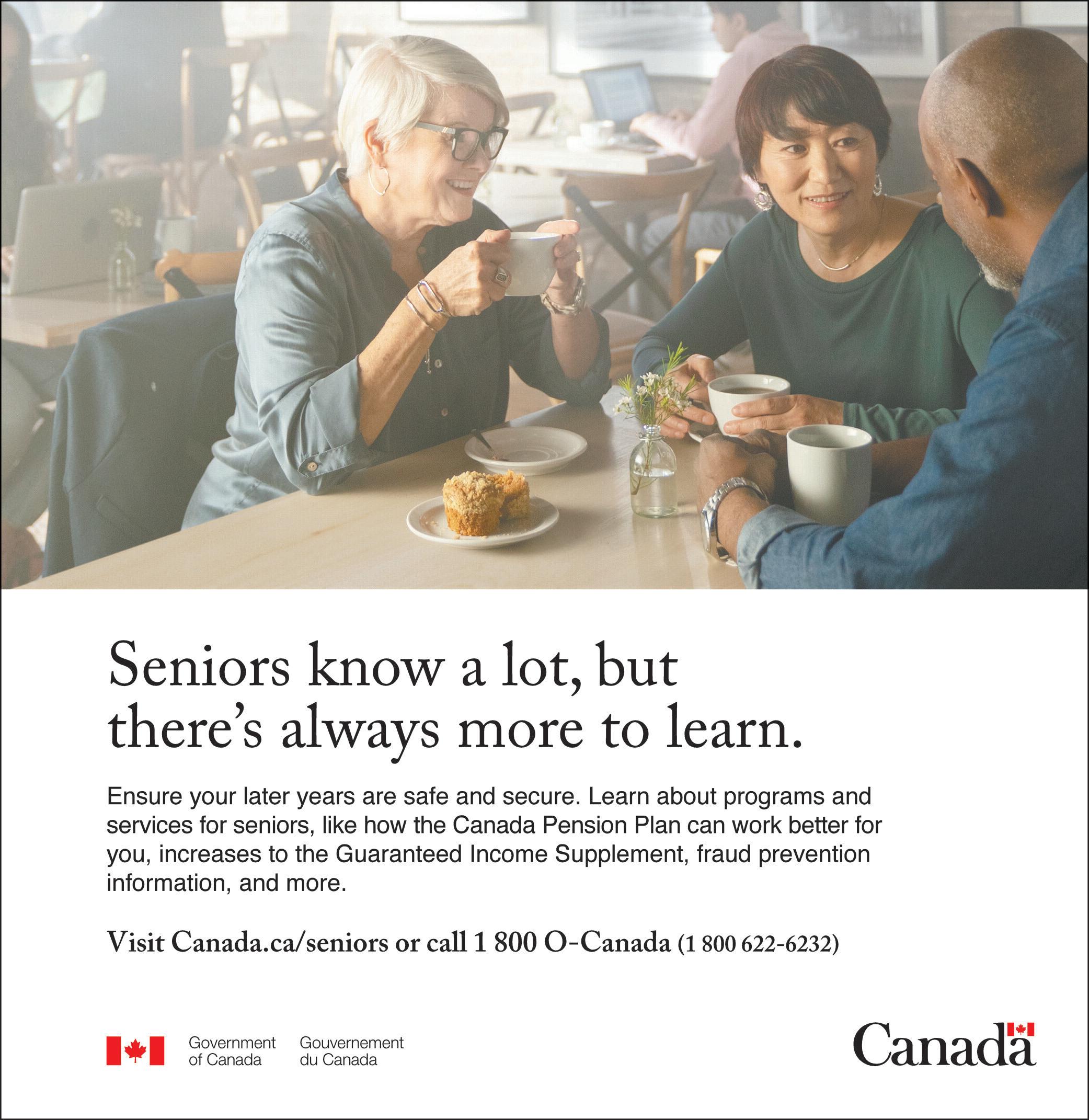 Seniors know a lot, but there's always more to learn.

Ensure your later years are safe and secure. Learn about programs and services for seniors, like how the Canada Pension Plan can work better for you, increases to the Guaranteed Income Supplement, fraud prevention information, and more.

Visit Canada.ca/seniors or call 1 800 O-Canada (1 800 622-6232)

Government of Canada

Gouvernement du Canada

Canada